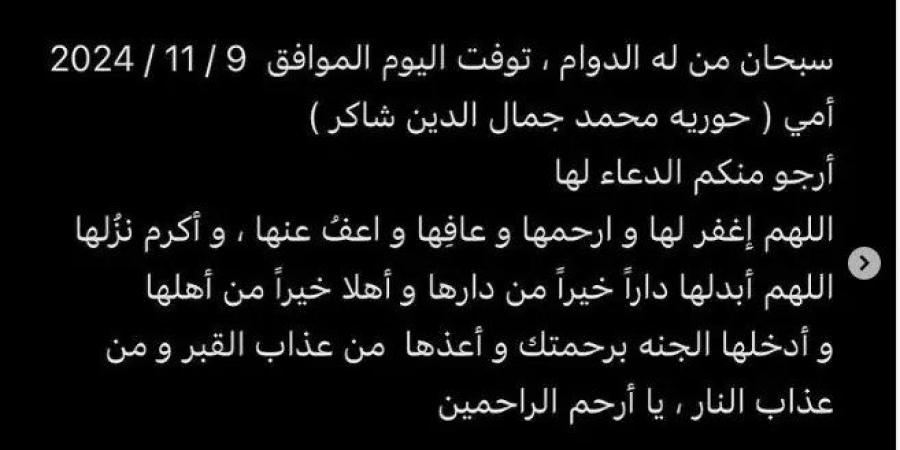 سبحان من له الدوام ، توفت اليوم الموافق 9 / 11 / 2024
أمي ( حوريه محمد جمال الدين شاكر )
أرجو منكم الدعاء لها
اللهم إغفر لها و ارحمها و عافِها و اعفُ عنها ، و أكرم نزُلها
اللهم أبدلها داراً خيراً من دارها و أهلا خيراً من أهلها
و أدخلها الجنه برحمتك و أعذها من عذاب القبر و من عذاب النار ، يا أرحم الراحمين